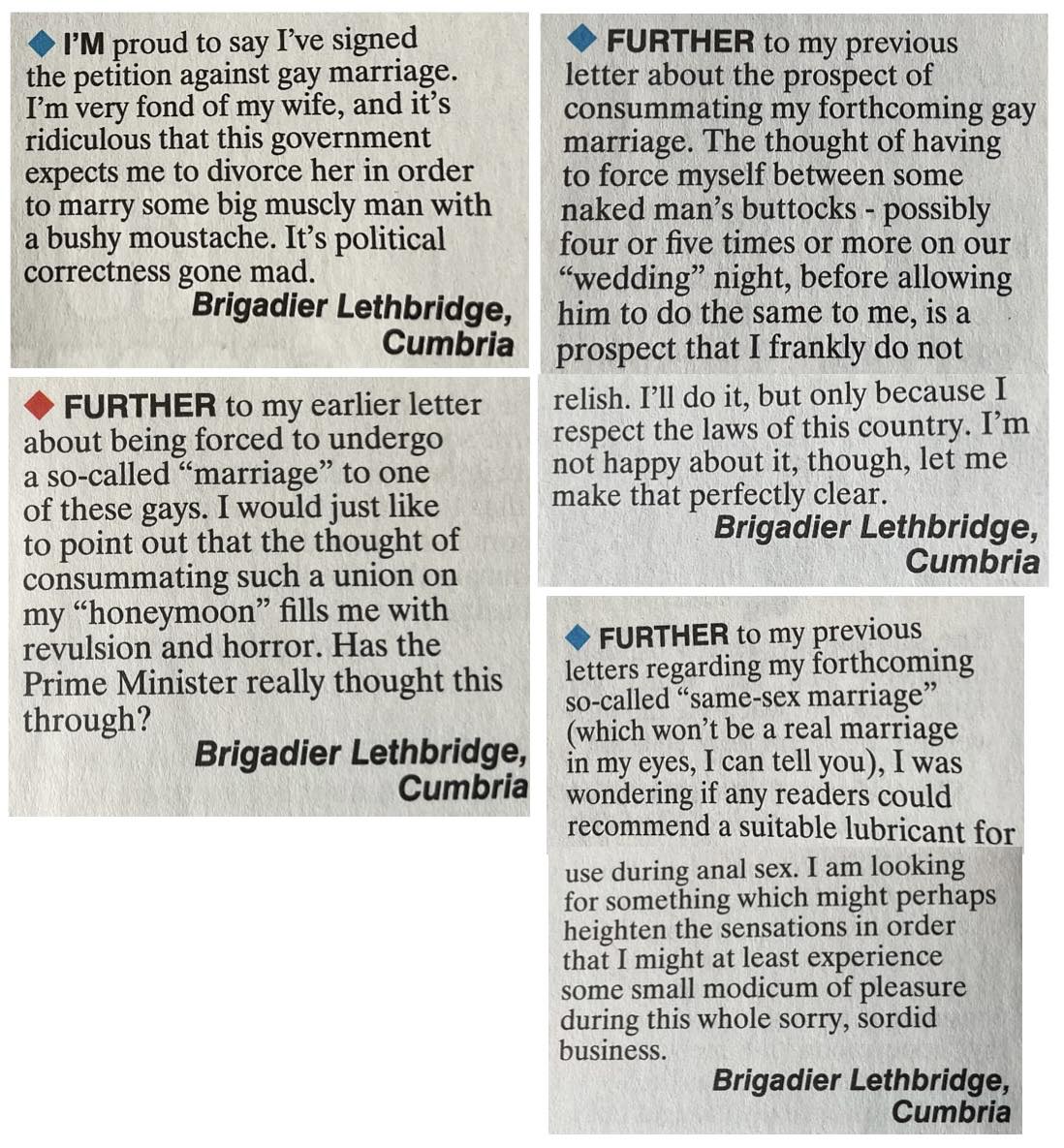 I'M proud to say I've signed the petition against gay marriage. I'm very fond of my wife, and it's ridiculous that this government expects me to divorce her in order to marry some big muscly man with a bushy moustache. It's political correctness gone mad.

Brigadier Lethbridge, Cumbria

FURTHER to my earlier letter about being forced to undergo a so-called "marriage" to one of these gays. I would just like to point out that the thought of consummating such a union on my "honeymoon" fills me with revulsion and horror. Has the Prime Minister really thought this through?

Brigadier Lethbridge, Cumbria

FURTHER to my previous letter about the prospect of consummating my forthcoming gay marriage. The thought of having to force myself between some naked man's buttocks - possibly four or five times or more on our "wedding" night, before allowing him to do the same to me, is a prospect that I frankly do not relish. I'll do it, but only because I respect the laws of this country. I'm not happy about it, though, let me make that perfectly clear.

Brigadier Lethbridge, Cumbria

FURTHER to my previous letters regarding my forthcoming so-called "same-sex marriage" (which won't be a real marriage in my eyes, I can tell you), I was wondering if any readers could recommend a suitable lubricant for use during anal sex. I am looking for something which might perhaps heighten the sensations in order that I might at least experience some small modicum of pleasure during this whole sorry, sordid business.

Brigadier Lethbridge, Cumbria